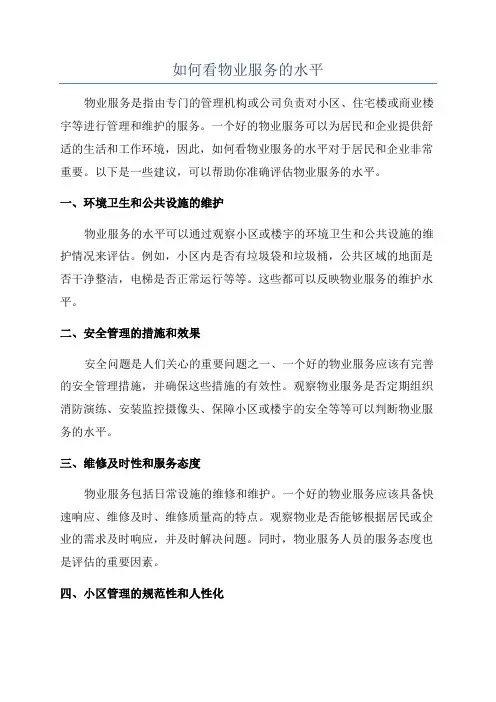 如何看物业服务的水平

物业服务是指由专门的管理机构或公司负责对小区、住宅楼或商业楼宇等进行管理和维护的服务。一个好的物业服务可以为居民和企业提供舒适的生活和工作环境，因此，如何看物业服务的水平对于居民和企业非常重要。以下是一些建议，可以帮助你准确评估物业服务的水平。

一、环境卫生和公共设施的维护

物业服务的水平可以通过观察小区或楼宇的环境卫生和公共设施的维护情况来评估。例如，小区内是否有垃圾袋和垃圾桶，公共区域的地面是否干净整洁，电梯是否正常运行等等。这些都可以反映物业服务的维护水平。

二、安全管理的措施和效果

安全问题是人们关心的重要问题之一、一个好的物业服务应该有完善的安全管理措施，并确保这些措施的有效性。观察物业服务是否定期组织消防演练、安装监控摄像头、保障小区或楼宇的安全等等可以判断物业服务的水平。

三、维修及时性和服务态度

物业服务包括日常设施的维修和维护。一个好的物业服务应该具备快速响应、维修及时、维修质量高的特点。观察物业是否能够根据居民或企业的需求及时响应，并及时解决问题。同时，物业服务人员的服务态度也是评估的重要因素。

四、小区管理的规范性和人性化